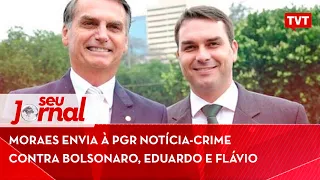 TVT

seu Jornal

MORAES ENVIA À PGR NOTÍCIA-CRIME CONTRA BOLSONARO, EDUARDO E FLÁVIO